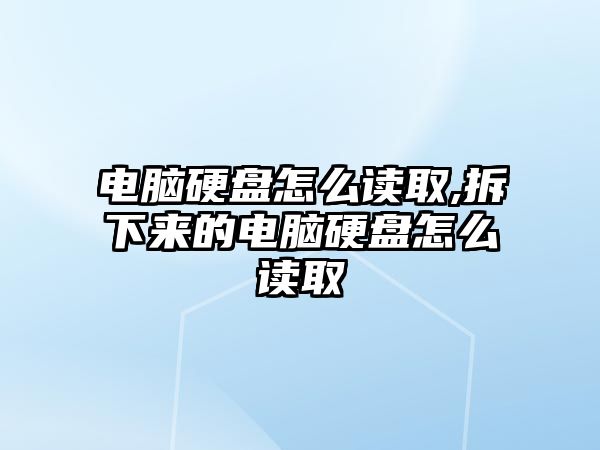 电脑硬盘怎么读取,拆下来的电脑硬盘怎么读取